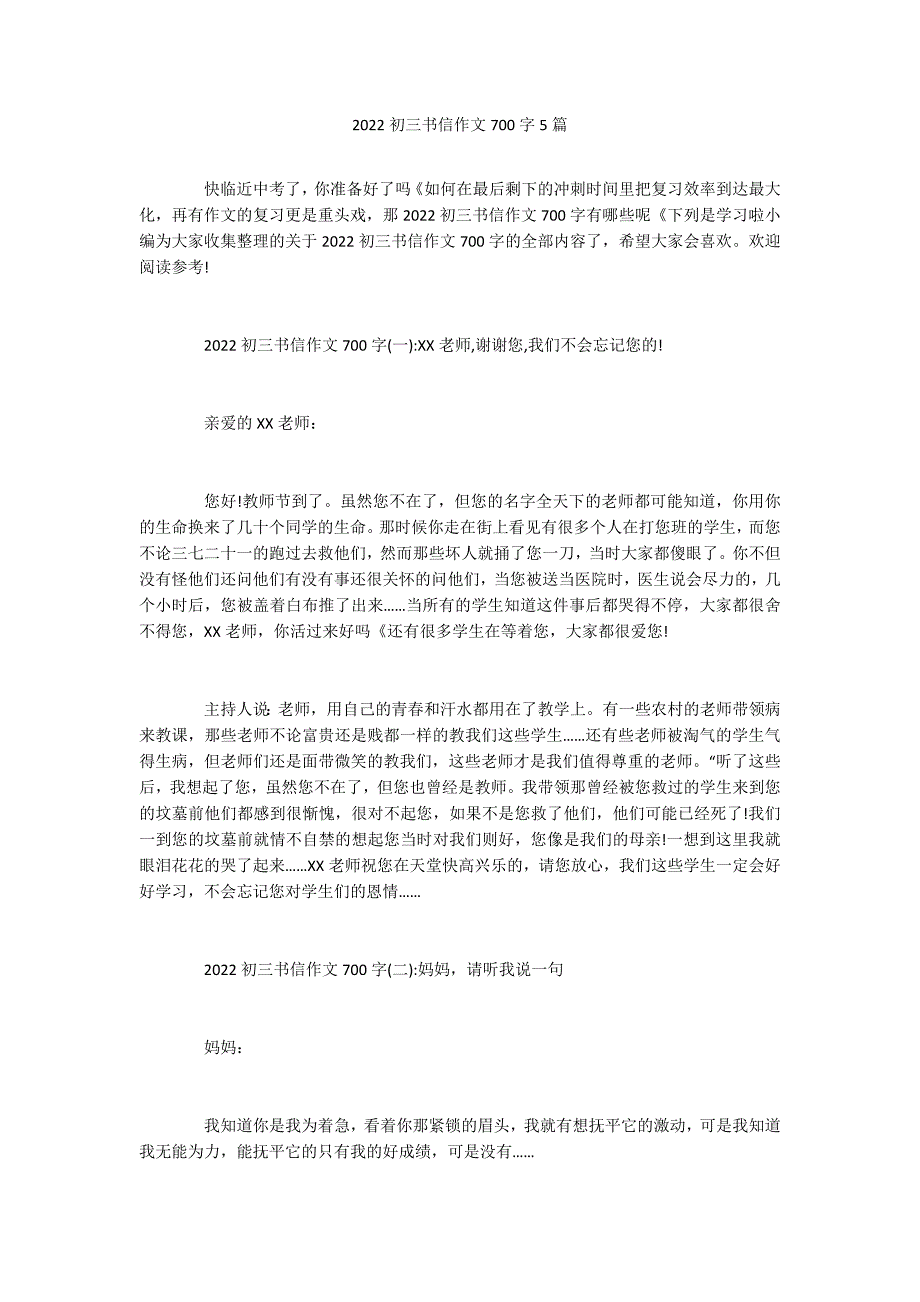 2022 初三书信作文 700 字 5 篇

快临近中考了，你准备好了吗《如何在最后剩下的冲刺时间里把复习效率到达最大化，再有作文的复习更是重头戏，那 2022 初三书信作文 700 字有哪些呢《下列是学习啦小编为大家收集整理的关于 2022 初三书信作文 700 字的全部内容了，希望大家会喜欢。欢迎阅读参考!

2022 初三书信作文 700 字(一):XX 老师,谢谢您,我们不会忘记您的!

亲爱的 XX 老师：

您好!教师节到了。虽然您不在了，但您的名字全天下的老师都可能知道，你用你的生命换来了几十个同学的生命。那时候你走在街上看见有很多个人在打您班的学生，而您不论三七二十一的跑过去救他们，然而那些坏人就捅了您一刀，当时大家都傻眼了。你不但没有怪他们还问他们有没有事还很关怀的问他们，当您被送当医院时，医生说会尽力的，几个小时后，您被盖着白布推了出来......当所有的学生知道这件事后都哭得不停，大家都很舍不得您，XX 老师，你活过来好吗《还有很多学生在等着您，大家都很爱您!

主持人说: 老师，用自己的青春和汗水都用在了教学上。有一些农村的老师带领病来教课，那些老师不论富贵还是贱都一样的教我们这些学生......还有些老师被淘气的学生气得生病，但老师们还是面带微笑的教我们，这些老师才是我们值得尊重的老师。“听了这些后，我想起了您，虽然您不在了，但您也曾经是教师。我带领那曾经被您救过的学生来到您的坟墓前他们都感到很惭愧，很对不起您，如果不是您救了他们，他们可能已经死了!我们一到您的坟墓前就情不自禁的想起您当时对我们则好，您像是我们的母亲!一想到这里我就眼泪花花的哭了起来......XX 老师祝您在天堂快高兴乐的，请您放心，我们这些学生一定会好好学习，不会忘记您对学生们的恩情......

2022 初三书信作文 700 字(二):妈妈，请听我说一句

妈妈：

我知道你是我为着急，看着你那紧锁的眉头，我就有想抚平它的激动，可是我知道我无能为力，能抚平它的只有我的好成绩，可是没有......